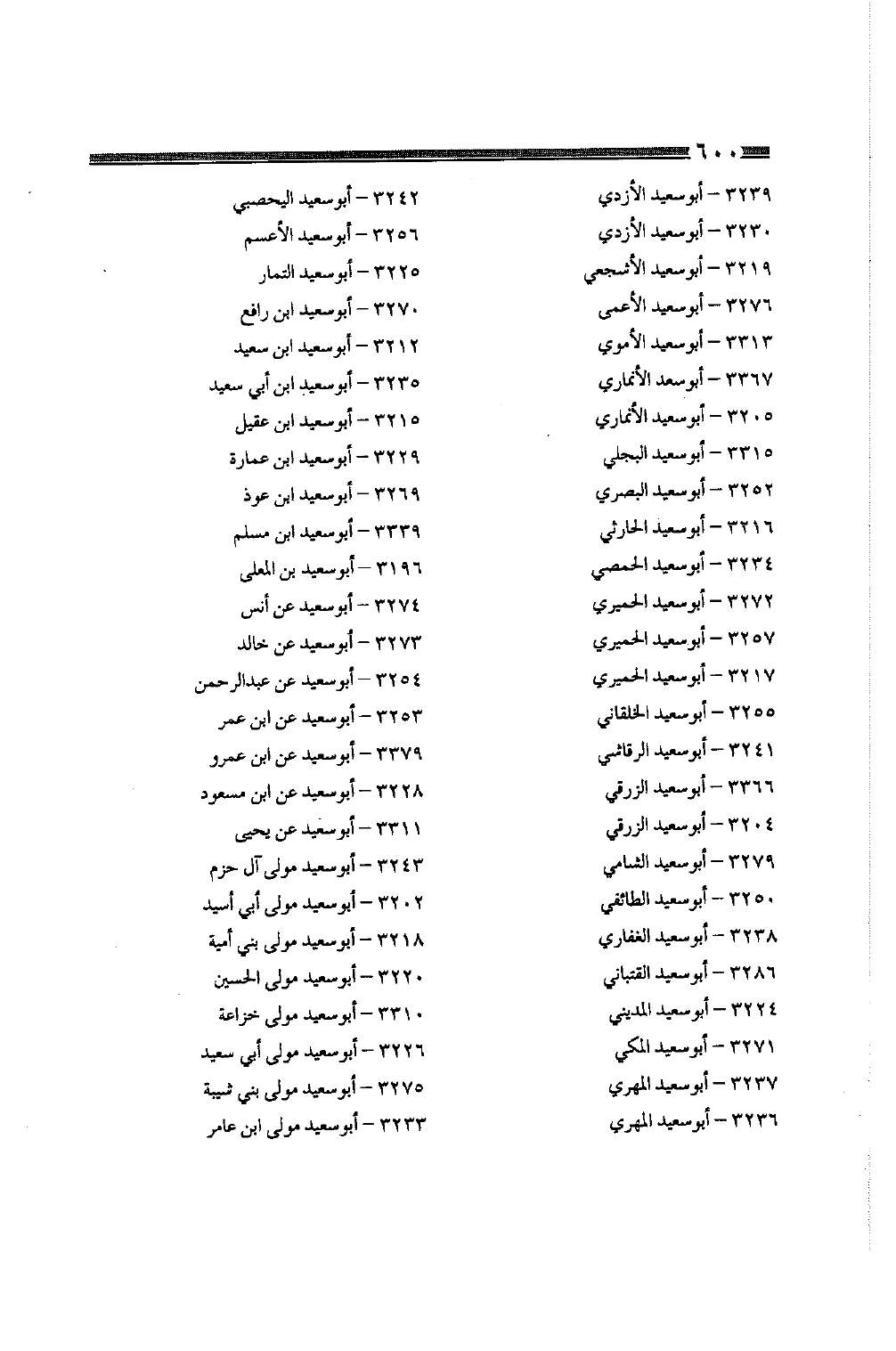 ٦٠٠

٣٢٣٩ – أبوسعيد الأزدي
٣٢٣٠ – أبوسعيد الأزدي
٣٢١٩ – أبوسعيد الأشجعي
٣٢٧٦ – أبوسعيد الأعمى
٣٣١٣ – أبوسعيد الأموي
٣٣٦٧ – أبوسعد الأنماري
٣٢٠٥ – أبوسعيد الأنماري
٣٣١٥ – أبوسعيد البجلي
٣٢٥٢ – أبوسعيد البصري
٣٢١٦ – أبوسعيد الحارثي
٣٢٣٤ – أبوسعيد الحمصي
٣٢٧٢ – أبوسعيد الحميري
٣٢٥٧ – أبوسعيد الحميري
٣٢١٧ – أبوسعيد الحميري
٣٢٥٥ – أبوسعيد الخلقاني
٣٢٤١ – أبوسعيد الرقاشي
٣٣٦٦ – أبوسعيد الزرقي
٣٢٠٤ – أبوسعيد الزرقي
٣٢٧٩ – أبوسعيد الشامي
٣٢٥٠ – أبوسعيد الطائفي
٣٢٣٨ – أبوسعيد الغفاري
٣٢٨٦ – أبوسعيد القتباني
٣٢٢٤ – أبوسعيد المديني
٣٢٧١ – أبوسعيد المكي
٣٢٣٧ – أبوسعيد المهري
٣٢٣٦ – أبوسعيد المهري

٣٢٤٢ – أبوسعيد اليحصبي
٣٢٥٦ – أبوسعيد الأعسم
٣٢٢٥ – أبوسعيد التمار
٣٢٧٠ – أبوسعيد ابن رافع
٣٢١٢ – أبوسعيد ابن سعيد
٣٢٣٥ – أبوسعيد ابن أبي سعيد
٣٢١٥ – أبوسعيد ابن عقيل
٣٢٢٩ – أبوسعيد ابن عمارة
٣٢٦٩ – أبوسعيد ابن عوذ
٣٣٣٩ – أبوسعيد ابن مسلم
٣١٩٦ – أبوسعيد بن المعلى
٣٢٧٤ – أبوسعيد عن أنس
٣٢٧٣ – أبوسعيد عن خالد
٣٢٥٤ – أبوسعيد عن عبدالرحمن
٣٢٥٣ – أبوسعيد عن ابن عمر
٣٣٧٩ – أبوسعيد عن ابن عمرو
٣٢٢٨ – أبوسعيد عن ابن مسعود
٣٣١١ – أبوسعيد عن يحيى
٣٢٤٣ – أبوسعيد مولى آل حزم
٣٢٠٢ – أبوسعيد مولى أبي أسيد
٣٢١٨ – أبوسعيد مولى بني أمية
٣٢٢٠ – أبوسعيد مولى الحسين
٣٣١٠ – أبوسعيد مولى خزاعة
٣٢٢٦ – أبوسعيد مولى أبي سعيد
٣٢٧٥ – أبوسعيد مولى بني شيبة
٣٢٣٣ – أبوسعيد مولى ابن عامر